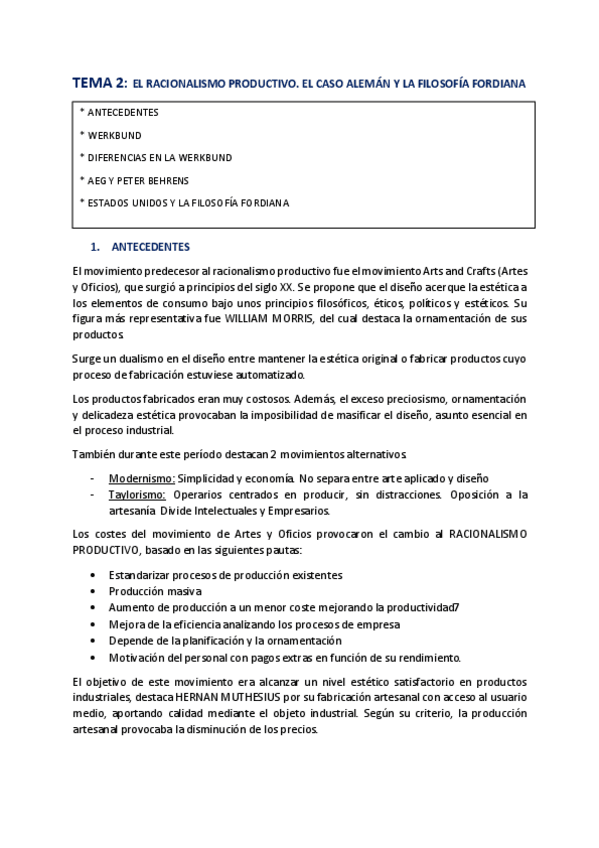 TEMA 2: EL RACIONALISMO PRODUCTIVO. EL CASO ALEMÁN Y LA FILOSOFÍA FORDIANA

* ANTECEDENTES
* WERKBUND
* DIFERENCIAS EN LA WERKBUND
* AEG Y PETER BEHRENS
* ESTADOS UNIDOS Y LA FILOSOFÍA FORDIANA

1. ANTECEDENTES

El movimiento predecesor al racionalismo productivo fue el movimiento Arts and Crafts (Artes y Oficios), que surgió a principios del siglo XX. Se propone que el diseño acerque la estética a los elementos de consumo bajo unos principios filosóficos, éticos, políticos y estéticos. Su figura más representativa fue WILLIAM MORRIS, del cual destaca la ornamentación de sus productos.

Surge un dualismo en el diseño entre mantener la estética original o fabricar productos cuyo proceso de fabricación estuviese automatizado.

Los productos fabricados eran muy costosos. Además, el exceso preciosismo, ornamentación y delicadeza estética provocaban la imposibilidad de masificar el diseño, asunto esencial en el proceso industrial.

También durante este período destacan 2 movimientos alternativos.

- Modernismo: Simplicidad y economía. No separa entre arte aplicado y diseño
- Taylorismo: Operarios centrados en producir, sin distracciones. Oposición a la artesanía. Divide Intelectuales y Empresarios.

Los costes del movimiento de Artes y Oficios provocaron el cambio al RACIONALISMO PRODUCTIVO, basado en las siguientes pautas:

• Estandarizar procesos de producción existentes
• Producción masiva
• Aumento de producción a un menor coste mejorando la productividad7
• Mejora de la eficiencia analizando los procesos de empresa
• Depende de la planificación y la ornamentación
• Motivación del personal con pagos extras en función de su rendimiento.

El objetivo de este movimiento era alcanzar un nivel estético satisfactorio en productos industriales, destaca HERNAN MUTHESIUS por su fabricación artesanal con acceso al usuario medio, aportando calidad mediante el objeto industrial. Según su criterio, la producción artesanal provocaba la disminución de los precios.